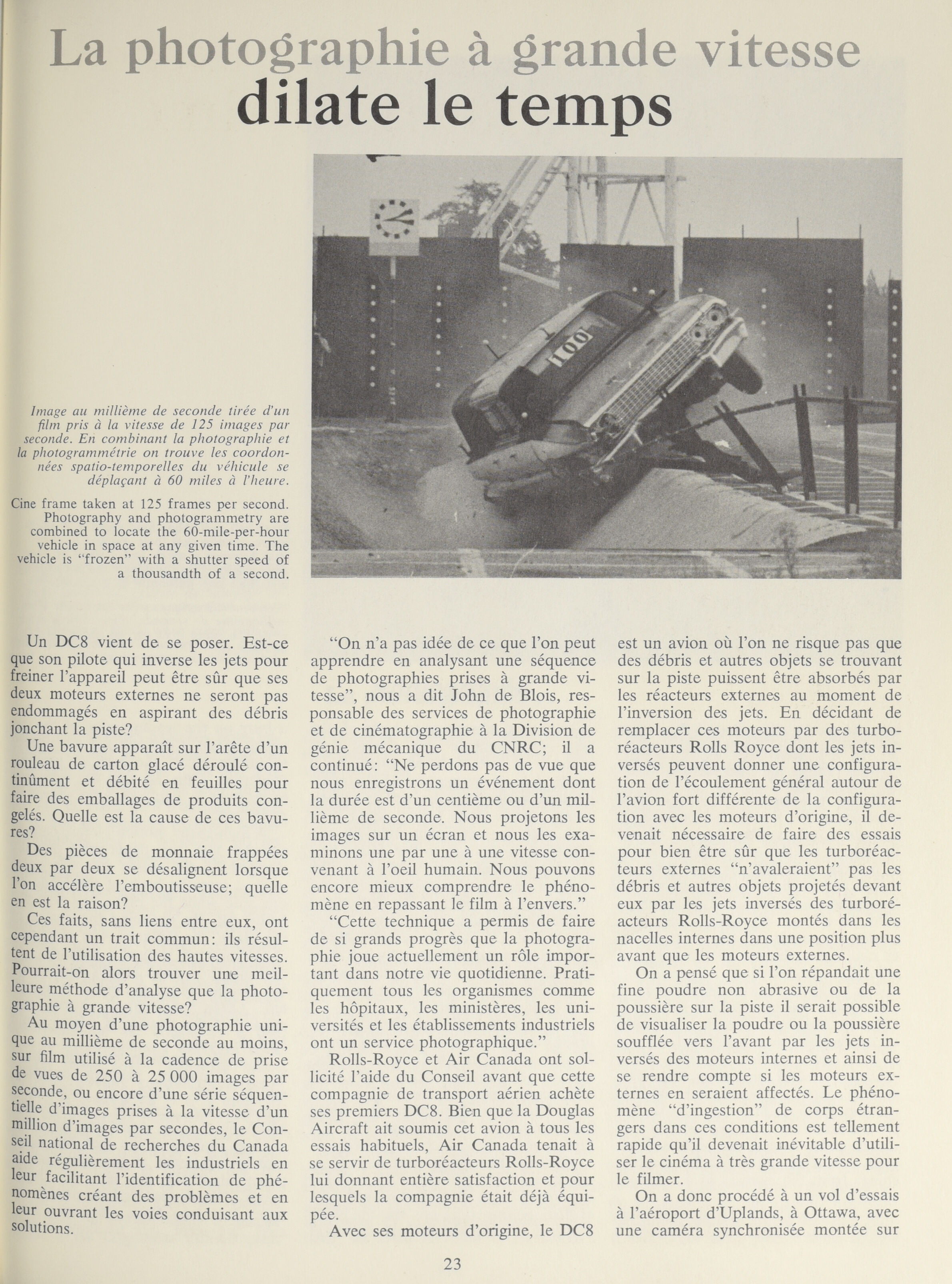 La photographie à grande vitesse dilate le temps

100

Image au millième de seconde tirée d'un film pris à la vitesse de 125 images par seconde. En combinant la photographie et la photogrammétrie on trouve les coordonnées spatio-temporelles du véhicule se déplaçant à 60 miles à l'heure.

Cine frame taken at 125 frames per second. Photography and photogrammetry are combined to locate the 60-mile-per-hour vehicle in space at any given time. The vehicle is "frozen" with a shutter speed of a thousandth of a second.

Un DC8 vient de se poser. Est-ce que son pilote qui inverse les jets pour freiner l'appareil peut être sûr que ses deux moteurs externes ne seront pas endommagés en aspirant des débris jonchant la piste?

Une bavure apparaît sur l'arête d'un rouleau de carton glacé déroulé continûment et débité en feuilles pour faire des emballages de produits congelés. Quelle est la cause de ces bavures?

Des pièces de monnaie frappées deux par deux se désalignent lorsque l'on accélère l'emboutisseuse; quelle en est la raison?

Ces faits, sans liens entre eux, ont cependant un trait commun: ils résultent de l'utilisation des hautes vitesses. Pourrait-on alors trouver une meilleure méthode d'analyse que la photographie à grande vitesse?

Au moyen d'une photographie unique au millième de seconde au moins, sur film utilisé à la cadence de prise de vues de 250 à 25 000 images par seconde, ou encore d'une série séquentielle d'images prises à la vitesse d'un million d'images par secondes, le Conseil national de recherches du Canada aide régulièrement les industriels en leur facilitant l'identification de phénomènes créant des problèmes et en leur ouvrant les voies conduisant aux solutions.

"On n'a pas idée de ce que l'on peut apprendre en analysant une séquence de photographies prises à grande vitesse", nous a dit John de Blois, responsable des services de photographie et de cinématographie à la Division de génie mécanique du CNRC; il a continué: "Ne perdons pas de vue que nous enregistrons un événement dont la durée est d'un centième ou d'un millième de seconde. Nous projetons les images sur un écran et nous les examinons une par une à une vitesse convenant à l'oeil humain. Nous pouvons encore mieux comprendre le phénomène en repassant le film à l'envers."

"Cette technique a permis de faire de si grands progrès que la photographie joue actuellement un rôle important dans notre vie quotidienne. Pratiquement tous les organismes comme les hôpitaux, les ministères, les universités et les établissements industriels ont un service photographique."

Rolls-Royce et Air Canada ont sollicité l'aide du Conseil avant que cette compagnie de transport aérien achète ses premiers DC8. Bien que la Douglas Aircraft ait soumis cet avion à tous les essais habituels, Air Canada tenait à se servir de turboréacteurs Rolls-Royce lui donnant entière satisfaction et pour lesquels la compagnie était déjà équipée.

Avec ses moteurs d'origine, le DC8 est un avion où l'on ne risque pas que des débris et autres objets se trouvant sur la piste puissent être absorbés par les réacteurs externes au moment de l'inversion des jets. En décidant de remplacer ces moteurs par des turboréacteurs Rolls Royce dont les jets inversés peuvent donner une configuration de l'écoulement général autour de l'avion fort différente de la configuration avec les moteurs d'origine, il devenait nécessaire de faire des essais pour bien être sûr que les turboréacteurs externes "n'avaleraient" pas les débris et autres objets projetés devant eux par les jets inversés des turboréacteurs Rolls-Royce montés dans les nacelles internes dans une position plus avant que les moteurs externes.

On a pensé que si l'on répandait une fine poudre non abrasive ou de la poussière sur la piste il serait possible de visualiser la poudre ou la poussière soufflée vers l'avant par les jets inversés des moteurs internes et ainsi de se rendre compte si les moteurs externes en seraient affectés. Le phénomène "d'ingestion" de corps étrangers dans ces conditions est tellement rapide qu'il devenait inévitable d'utiliser le cinéma à très grande vitesse pour le filmer.

On a donc procédé à un vol d'essais à l'aéroport d'Uplands, à Ottawa, avec une caméra synchronisée montée sur

23